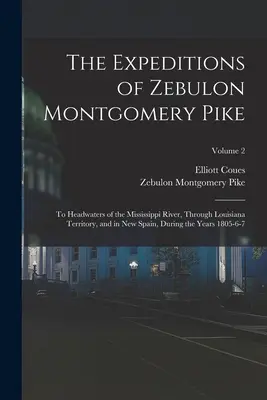 The Expeditions of Zebulon Montgomery Pike

Volume 2

Elliott Coues
Zebulon Montgomery Pike

To Headwaters of the Mississippi River, Through Louisiana Territory, and in New Spain, During the Years 1805-6-7